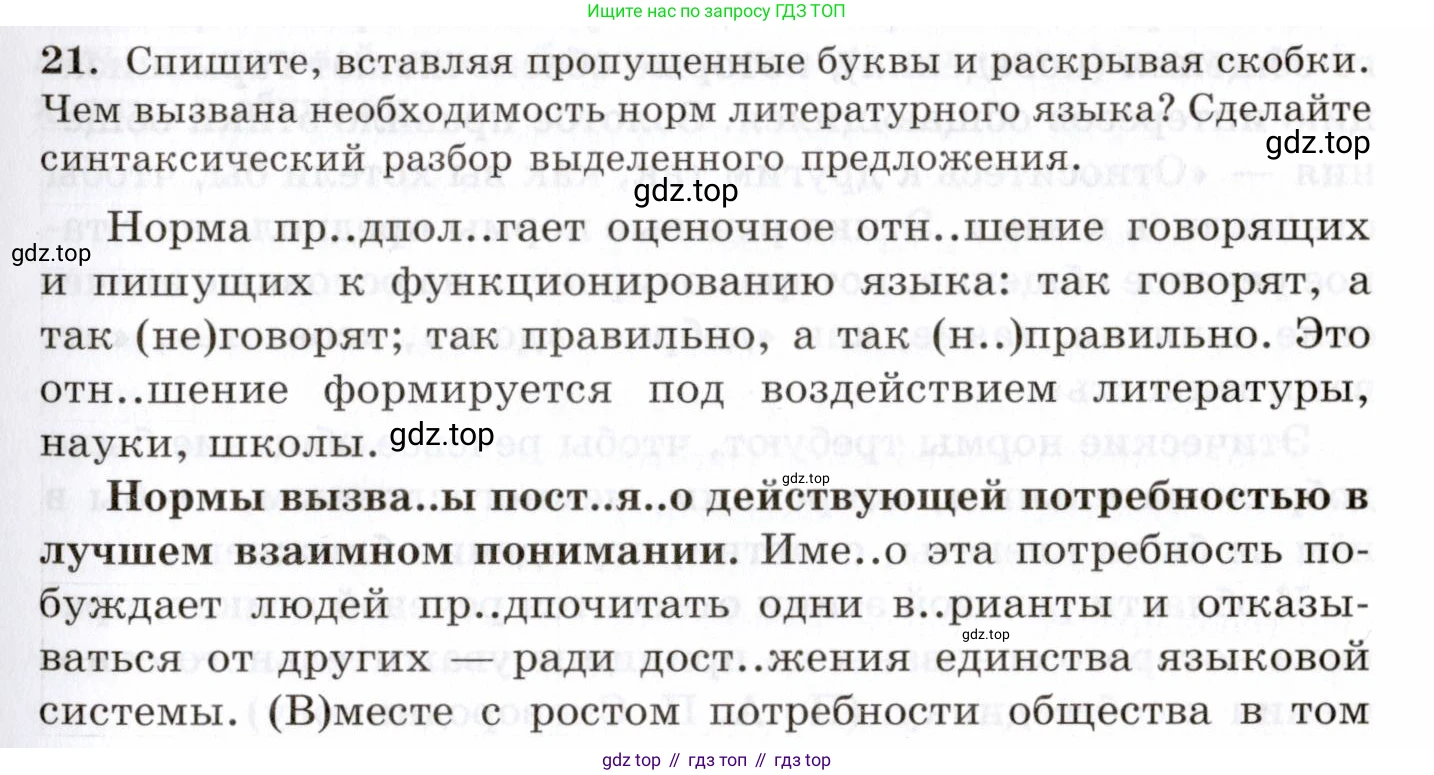 Ищите нас по запросу ГДЗ ТОП

21. Спишите, вставляя пропущенные буквы и раскрывая скобки. Чем вызвана необходимость норм литературного языка? Сделайте синтаксический разбор выделенного предложения.

Норма пр..дпол..гает оценочное отн..шение говорящих и пишущих к функционированию языка: так говорят, а так (не)говорят; так правильно, а так (н..)правильно. Это отн..шение формируется под воздействием литературы, науки, школы.

Нормы вызва..ы пост..я..о действующей потребностью в лучшем взаимном понимании. Име..о эта потребность побуждает людей пр..дпочитать одни в..рианты и отказываться от других — ради дост..жения единства языковой системы. (В)месте с ростом потребности общества в том

gdz top // гдз топ // гдз top

gdz.top